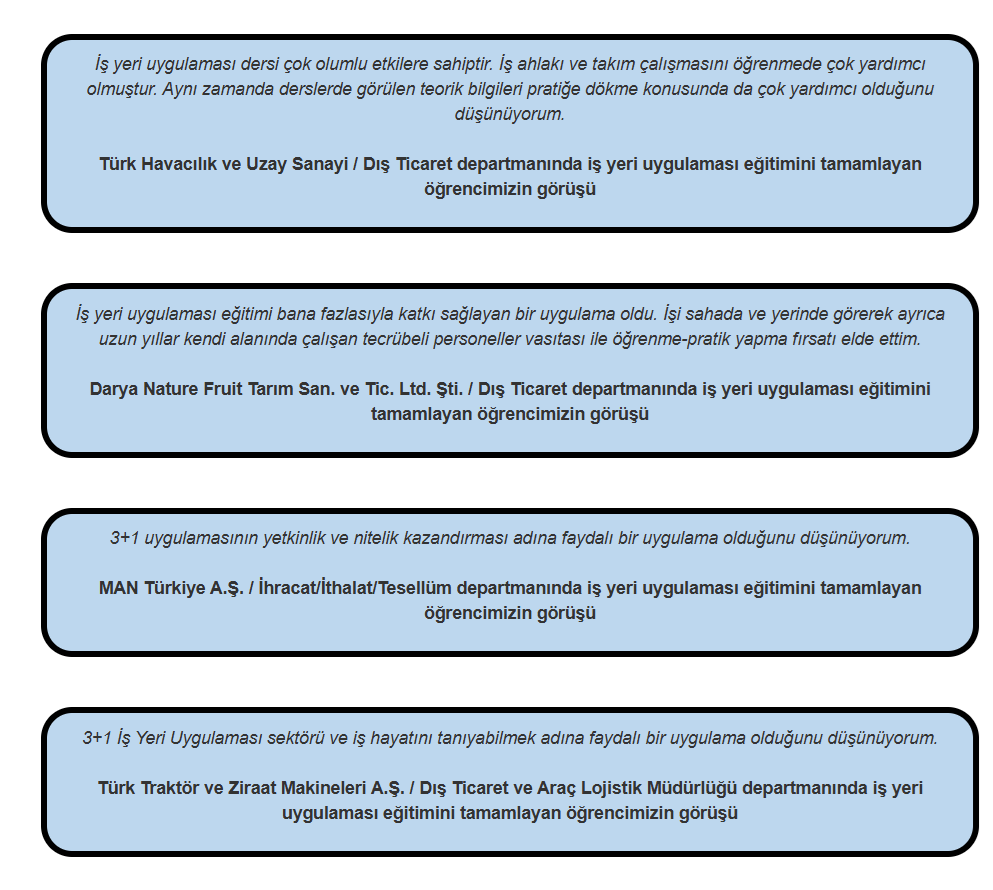 İş yeri uygulaması dersi çok olumlu etkilere sahiptir. İş ahlakı ve takım çalışmasını öğrenmede çok yardımcı olmuştur. Aynı zamanda derslerde görülen teorik bilgileri pratiğe dökme konusunda da çok yardımcı olduğunu düşünüyorum.

Türk Havacılık ve Uzay Sanayi / Dış Ticaret departmanında iş yeri uygulaması eğitimini tamamlayan öğrencimizin görüşü

İş yeri uygulaması eğitimi bana fazlasıyla katkı sağlayan bir uygulama oldu. İşi sahada ve yerinde görerek ayrıca uzun yıllar kendi alanında çalışan tecrübeli personeller vasıtası ile öğrenme-pratik yapma fırsatı elde ettim.

Darya Nature Fruit Tarım San. ve Tic. Ltd. Şti. / Dış Ticaret departmanında iş yeri uygulaması eğitimini tamamlayan öğrencimizin görüşü

3+1 uygulamasının yetkinlik ve nitelik kazandırması adına faydalı bir uygulama olduğunu düşünüyorum.

MAN Türkiye A.Ş. / İhracat/İthalat/Tesellüm departmanında iş yeri uygulaması eğitimini tamamlayan öğrencimizin görüşü

3+1 İş Yeri Uygulaması sektörü ve iş hayatını tanıyabilmek adına faydalı bir uygulama olduğunu düşünüyorum.

Türk Traktör ve Ziraat Makineleri A.Ş. / Dış Ticaret ve Araç Lojistik Müdürlüğü departmanında iş yeri uygulaması eğitimini tamamlayan öğrencimizin görüşü